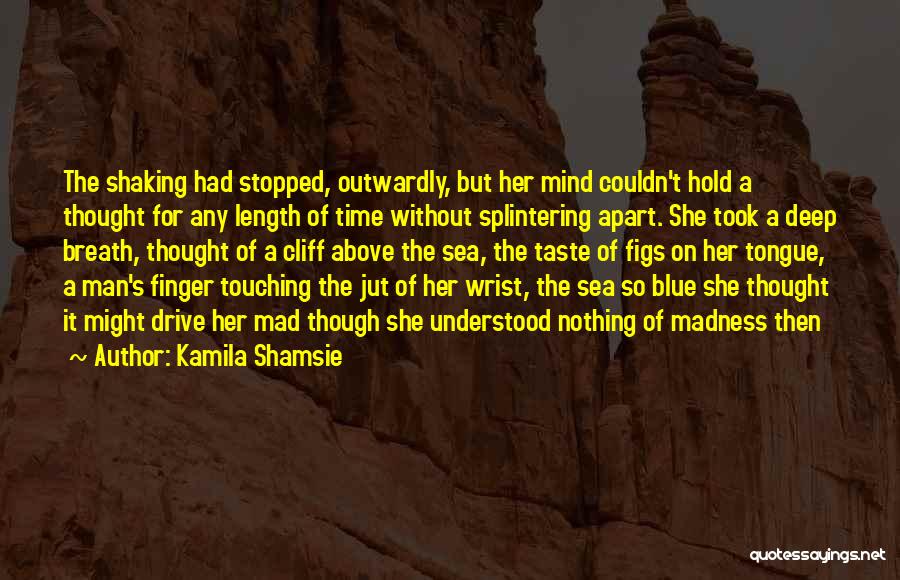 The shaking had stopped, outwardly, but her mind couldn't hold a thought for any length of time without splintering apart. She took a deep breath, thought of a cliff above the sea, the taste of figs on her tongue, a man's finger touching the jut of her wrist, the sea so blue she thought it might drive her mad though she understood nothing of madness then

~ Author: Kamila Shamsie

quotessayings.net